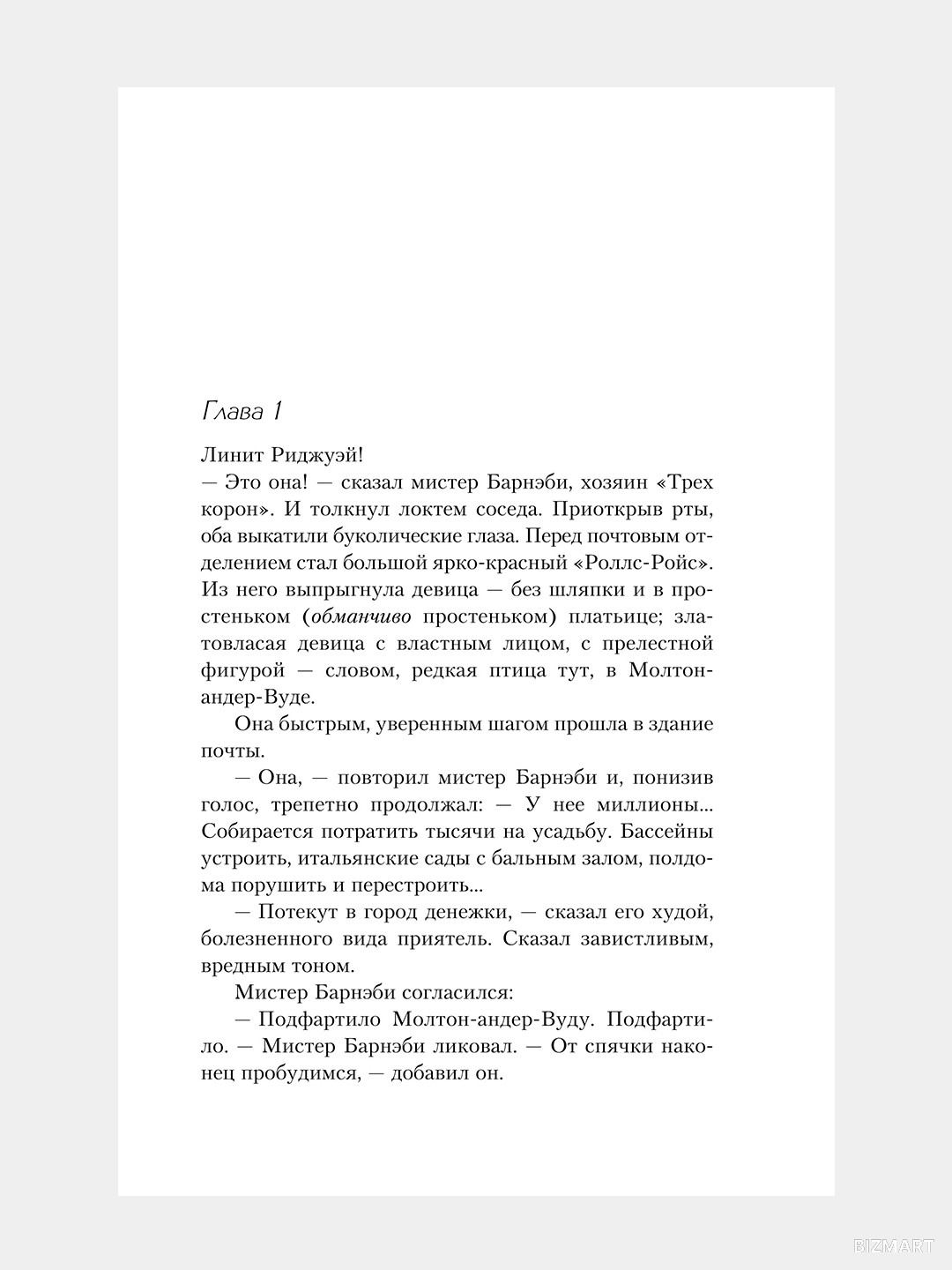 Глава 1

Линит Риджуэй!
— Это она! — сказал мистер Барнэби, хозяин «Трех корон». И толкнул локтем соседа. Приоткрыв рты, оба выкатили буколические глаза. Перед почтовым отделением стал большой ярко-красный «Роллс-Ройс». Из него выпрыгнула девица — без шляпки и в простеньком (обманчиво простеньком) платьице; златовласая девица с властным лицом, с прелестной фигурой — словом, редкая птица тут, в Молтон-андер-Вуде.

Она быстрым, уверенным шагом прошла в здание почты.

— Она, — повторил мистер Барнэби и, понизив голос, трепетно продолжал: — У нее миллионы... Собирается потратить тысячи на усадьбу. Бассейны устроить, итальянские сады с бальным залом, полдома порушить и перестроить...

— Потекут в город денежки, — сказал его худой, болезненного вида приятель. Сказал завистливым, вредным тоном.

Мистер Барнэби согласился:

— Подфартило Молтон-андер-Вуду. Подфартило. — Мистер Барнэби ликовал. — От спячки наконец пробудимся, — добавил он.

BIZMART